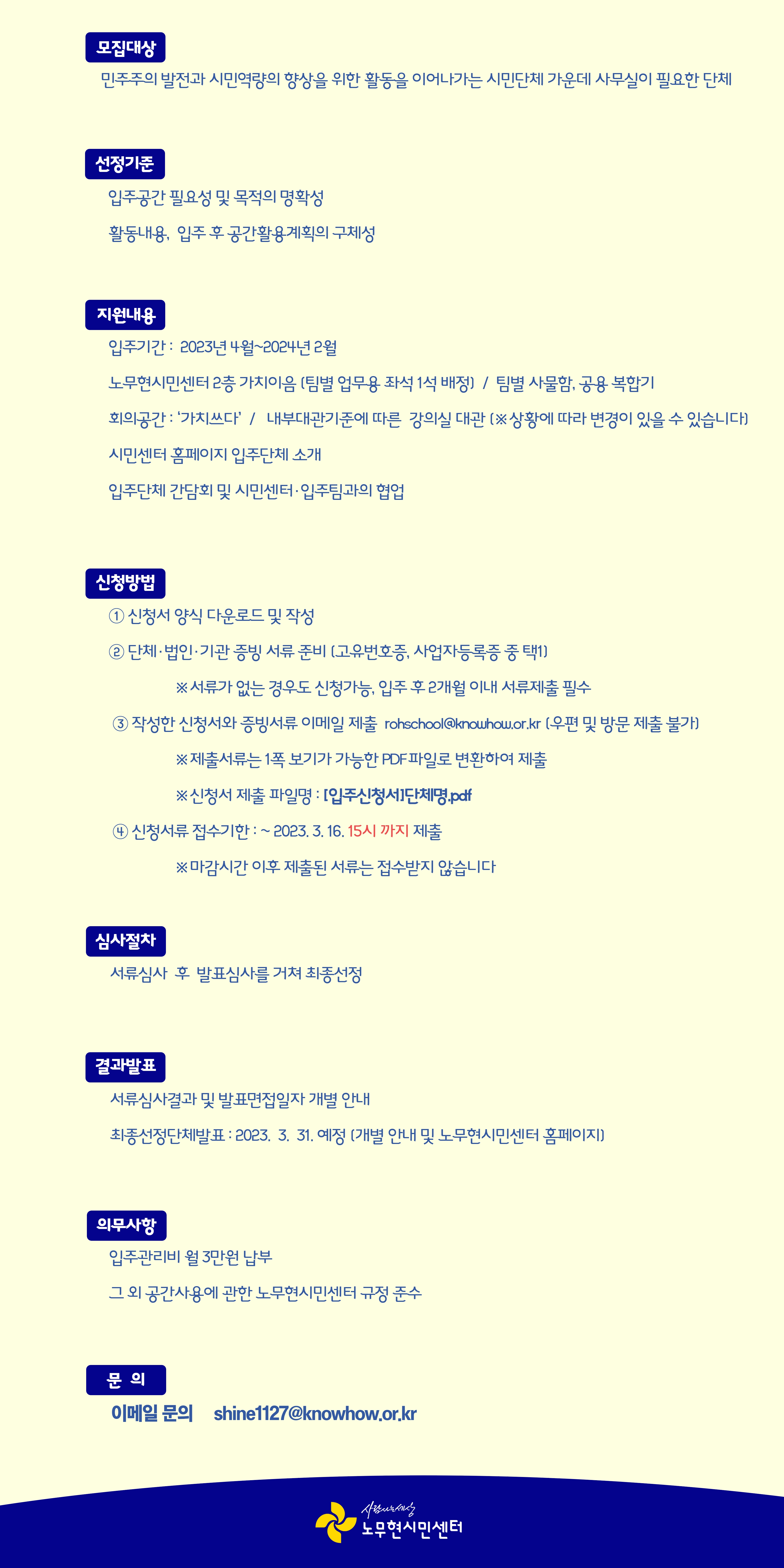 모집대상

민주주의 발전과 시민역량의 향상을 위한 활동을 이어나가는 시민단체 가운데 사무실이 필요한 단체

선정기준

입주공간 필요성 및 목적의 명확성

활동내용, 입주 후 공간활용계획의 구체성

지원내용

입주기간 : 2023년 4월~2024년 2월

노무현시민센터 2층 가치이음 (팀별 업무용 좌석 1석 배정) / 팀별 사물함, 공용 복합기

회의공간 : '가치쓰다' / 내부대관기준에 따른 강의실 대관 (※상황에 따라 변경이 있을 수 있습니다)

시민센터 홈페이지 입주단체 소개

입주단체 간담회 및 시민센터·입주팀과의 협업

신청방법

① 신청서 양식 다운로드 및 작성

② 단체·법인·기관 증빙 서류 준비 (고유번호증, 사업자등록증 중 택1)

※서류가 없는 경우도 신청가능, 입주 후 2개월 이내 서류제출 필수

③ 작성한 신청서와 증빙서류 이메일 제출 rohschool@knowhow.or.kr (우편 및 방문 제출 불가)

※제출서류는 1쪽 보기가 가능한 PDF파일로 변환하여 제출

※신청서 제출 파일명 : [입주신청서]단체명.pdf

④ 신청서류 접수기한 : ~ 2023. 3. 16. 15시 까지 제출

※마감시간 이후 제출된 서류는 접수받지 않습니다

심사절차

서류심사 후 발표심사를 거쳐 최종선정

결과발표

서류심사결과 및 발표면접일자 개별 안내

최종선정단체발표 : 2023. 3. 31. 예정 (개별 안내 및 노무현시민센터 홈페이지)

의무사항

입주관리비 월 3만원 납부

그 외 공간사용에 관한 노무현시민센터 규정 준수

문 의

이메일 문의 shine1127@knowhow.or.kr

사람사는세상
노무현시민센터